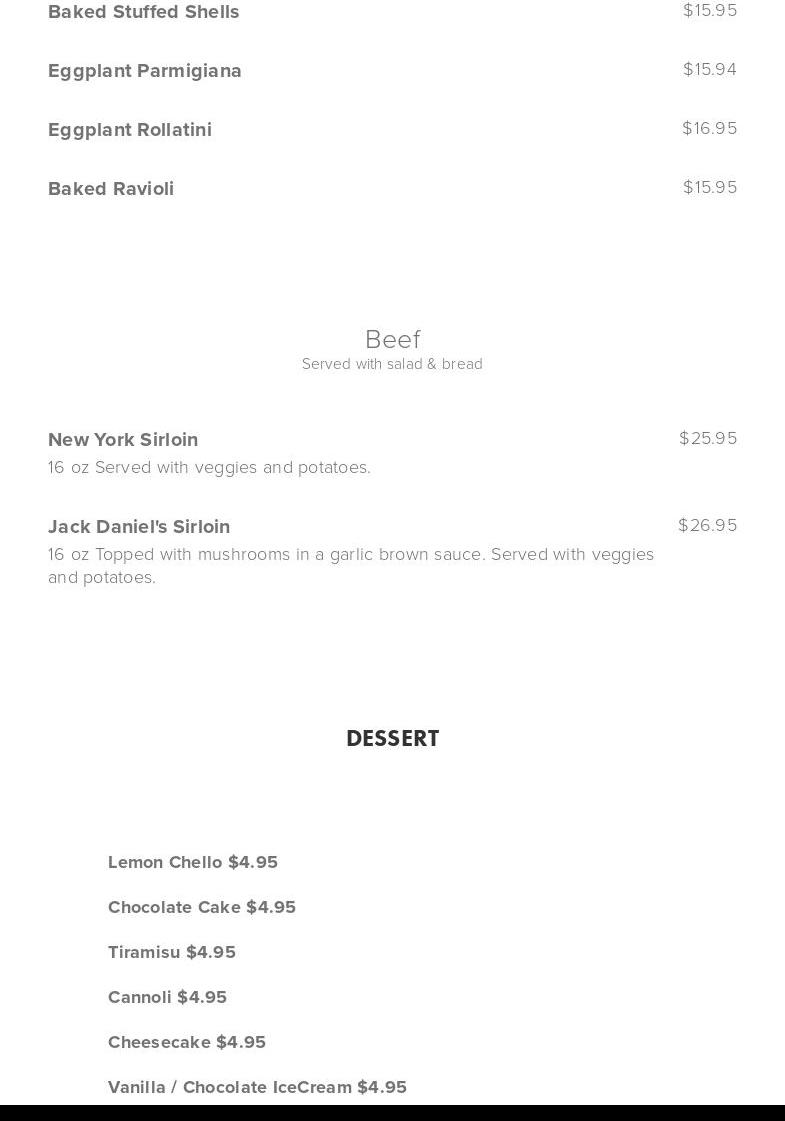 Baked Stuffed Shells $15.95

Eggplant Parmigiana $15.94

Eggplant Rollatini $16.95

Baked Ravioli $15.95

Beef
Served with salad & bread

New York Sirloin $25.95
16 oz Served with veggies and potatoes.

Jack Daniel's Sirloin $26.95
16 oz Topped with mushrooms in a garlic brown sauce. Served with veggies and potatoes.

DESSERT

Lemon Chello $4.95

Chocolate Cake $4.95

Tiramisu $4.95

Cannoli $4.95

Cheesecake $4.95

Vanilla / Chocolate IceCream $4.95